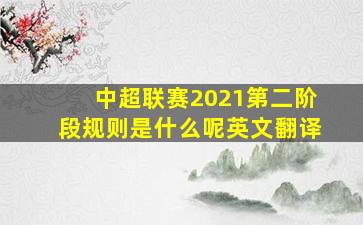 中超联赛2021第二阶段规则是什么呢英文翻译